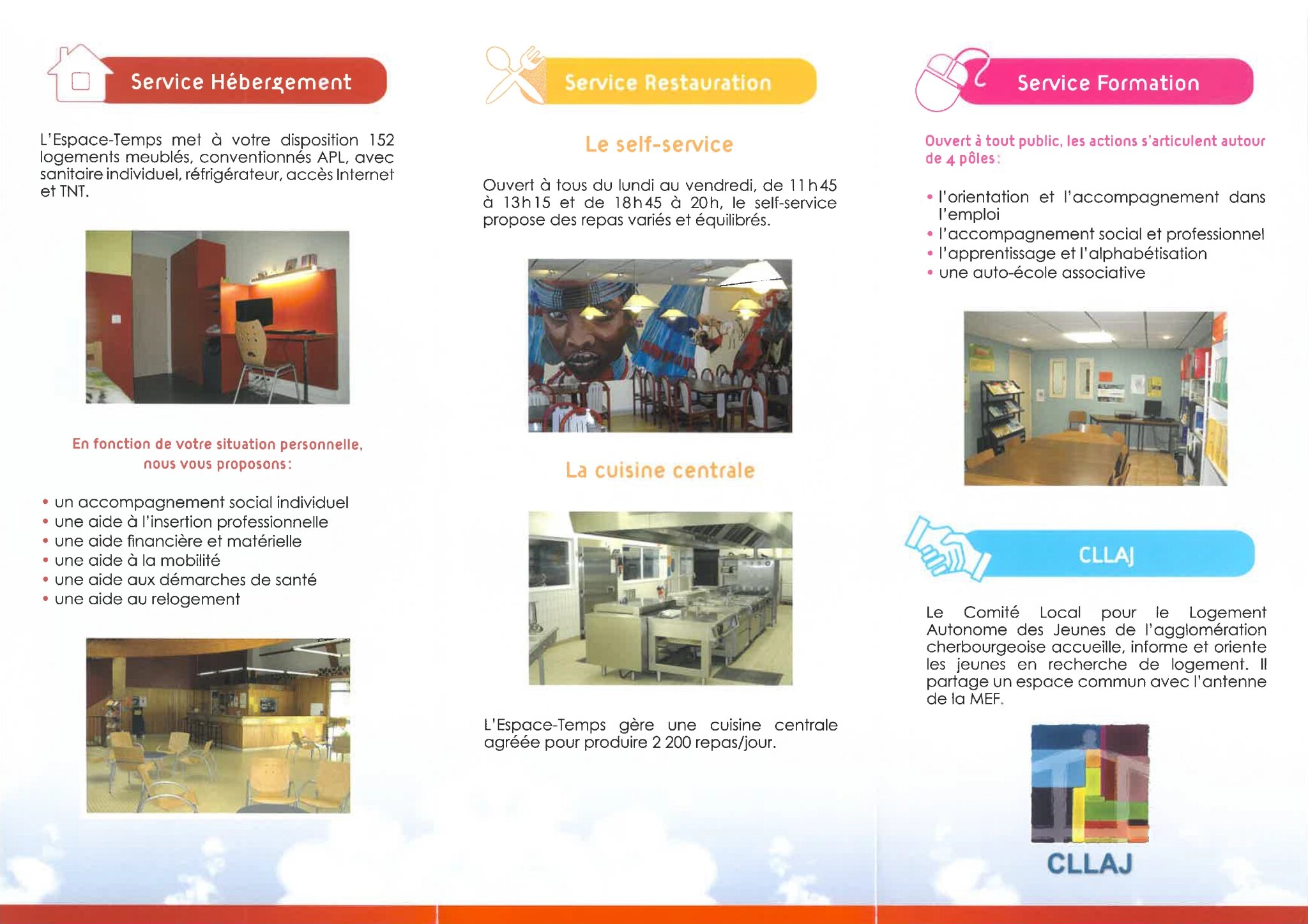 Service Hébergement

L'Espace-Temps met à votre disposition 152 logements meublés, conventionnés APL, avec sanitaire individuel, réfrigérateur, accès Internet et TNT.

En fonction de votre situation personnelle, nous vous proposons :

• un accompagnement social individuel
• une aide à l'insertion professionnelle
• une aide financière et matérielle
• une aide à la mobilité
• une aide aux démarches de santé
• une aide au relogement

Service Restauration

Le self-service

Ouvert à tous du lundi au vendredi, de 11h45 à 13h15 et de 18h45 à 20h, le self-service propose des repas variés et équilibrés.

La cuisine centrale

L'Espace-Temps gère une cuisine centrale agréée pour produire 2 200 repas/jour.

Service Formation

Ouvert à tout public, les actions s'articulent autour de 4 pôles :

• l'orientation et l'accompagnement dans l'emploi
• l'accompagnement social et professionnel
• l'apprentissage et l'alphabétisation
• une auto-école associative

CLLAJ

Le Comité Local pour le Logement Autonome des Jeunes de l'agglomération cherbourgeoise accueille, informe et oriente les jeunes en recherche de logement. Il partage un espace commun avec l'antenne de la MEF.

CLLAJ